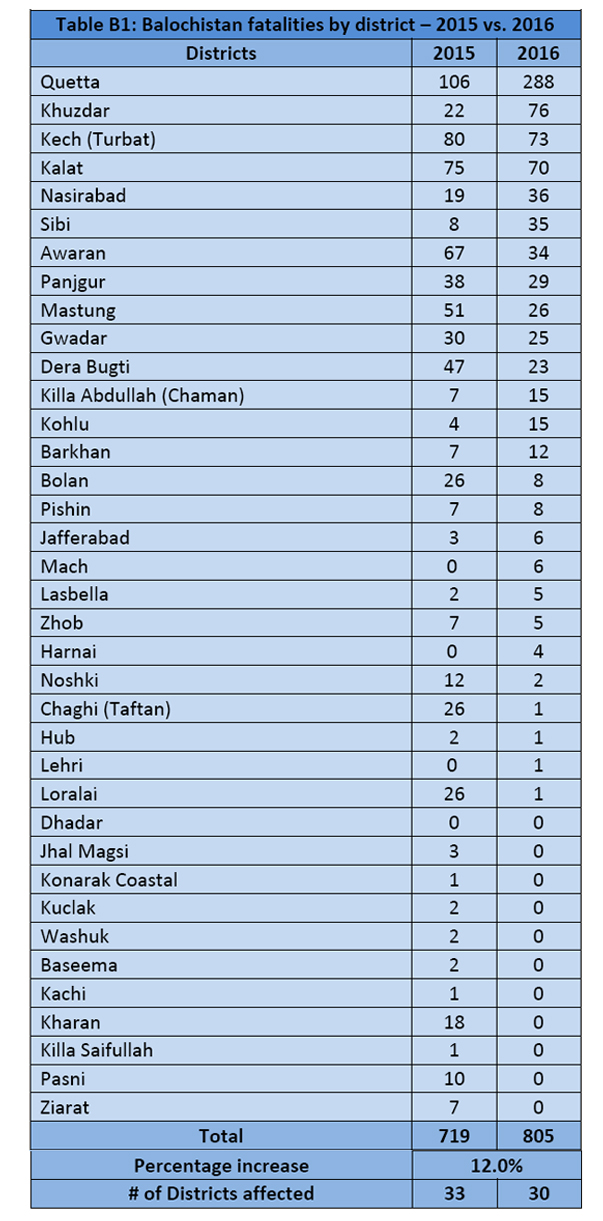 Table B1: Balochistan fatalities by district – 2015 vs. 2016

| Districts | 2015 | 2016 |
|---|---|---|
| Quetta | 106 | 288 |
| Khuzdar | 22 | 76 |
| Kech (Turbat) | 80 | 73 |
| Kalat | 75 | 70 |
| Nasirabad | 19 | 36 |
| Sibi | 8 | 35 |
| Awaran | 67 | 34 |
| Panjgur | 38 | 29 |
| Mastung | 51 | 26 |
| Gwadar | 30 | 25 |
| Dera Bugti | 47 | 23 |
| Killa Abdullah (Chaman) | 7 | 15 |
| Kohlu | 4 | 15 |
| Barkhan | 7 | 12 |
| Bolan | 26 | 8 |
| Pishin | 7 | 8 |
| Jafferabad | 3 | 6 |
| Mach | 0 | 6 |
| Lasbella | 2 | 5 |
| Zhob | 7 | 5 |
| Harnai | 0 | 4 |
| Noshki | 12 | 2 |
| Chaghi (Taftan) | 26 | 1 |
| Hub | 2 | 1 |
| Lehri | 0 | 1 |
| Loralai | 26 | 1 |
| Dhadar | 0 | 0 |
| Jhal Magsi | 3 | 0 |
| Konarak Coastal | 1 | 0 |
| Kuclak | 2 | 0 |
| Washuk | 2 | 0 |
| Baseema | 2 | 0 |
| Kachi | 1 | 0 |
| Kharan | 18 | 0 |
| Killa Saifullah | 1 | 0 |
| Pasni | 10 | 0 |
| Ziarat | 7 | 0 |
| Total | 719 | 805 |
| Percentage increase | 12.0% | |
| # of Districts affected | 33 | 30 |